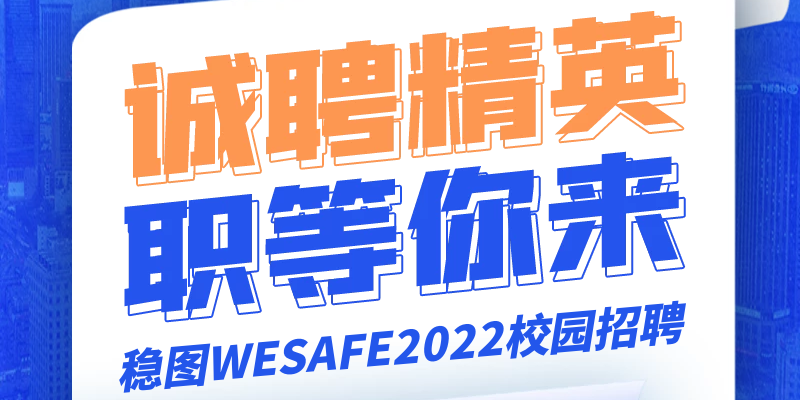 诚聘精英
职等你来
稳图WESAFE2022校园招聘